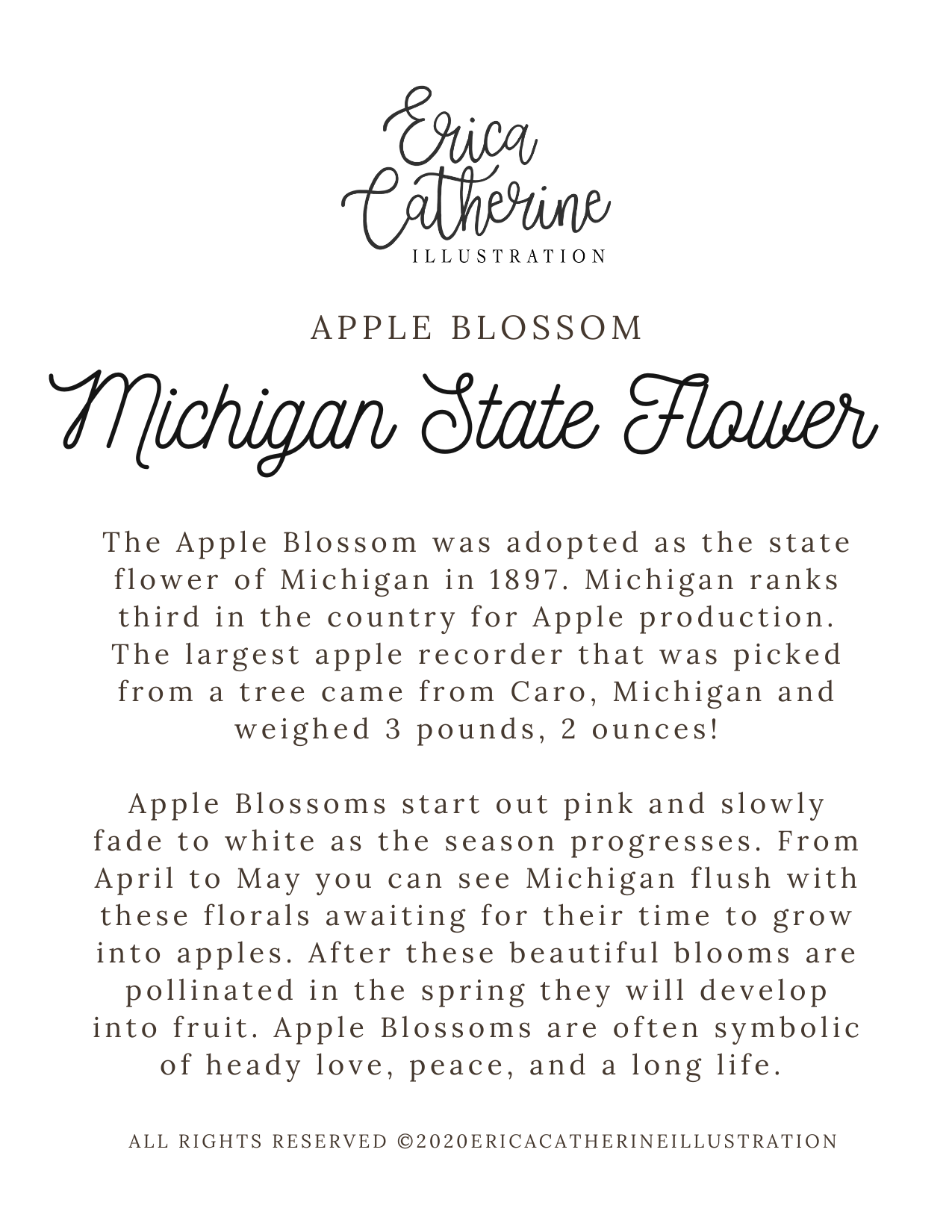 Erica
Catherine
ILLUSTRATION

APPLE BLOSSOM

Michigan State Flower

The Apple Blossom was adopted as the state flower of Michigan in 1897. Michigan ranks third in the country for Apple production. The largest apple recorder that was picked from a tree came from Caro, Michigan and weighed 3 pounds, 2 ounces!

Apple Blossoms start out pink and slowly fade to white as the season progresses. From April to May you can see Michigan flush with these florals awaiting for their time to grow into apples. After these beautiful blooms are pollinated in the spring they will develop into fruit. Apple Blossoms are often symbolic of heady love, peace, and a long life.

ALL RIGHTS RESERVED ©2020ERICACATHERINEILLUSTRATION